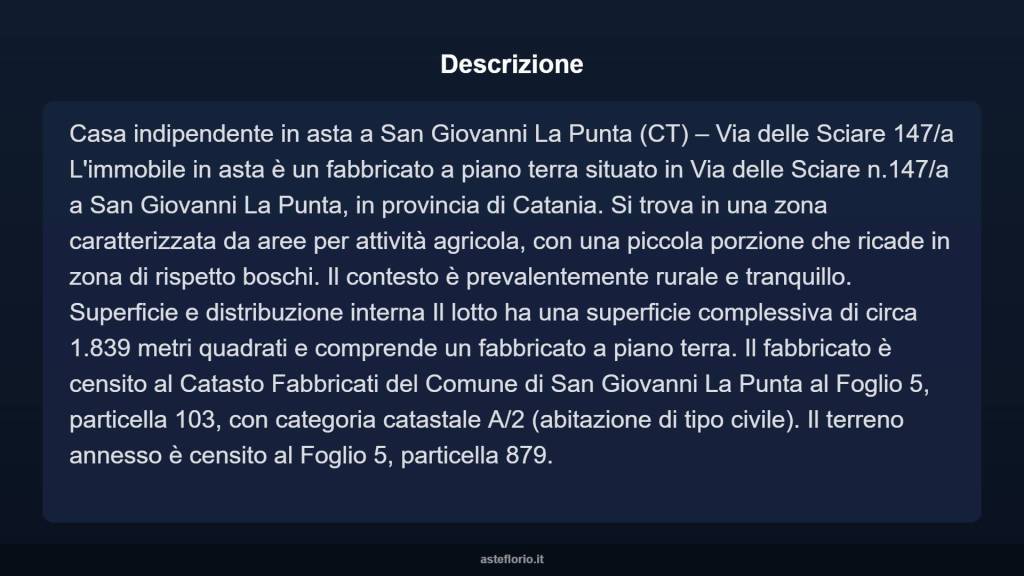 Descrizione

Casa indipendente in asta a San Giovanni La Punta (CT) – Via delle Sciare 147/a L'immobile in asta è un fabbricato a piano terra situato in Via delle Sciare n.147/a a San Giovanni La Punta, in provincia di Catania. Si trova in una zona caratterizzata da aree per attività agricola, con una piccola porzione che ricade in zona di rispetto boschi. Il contesto è prevalentemente rurale e tranquillo. Superficie e distribuzione interna Il lotto ha una superficie complessiva di circa 1.839 metri quadrati e comprende un fabbricato a piano terra. Il fabbricato è censito al Catasto Fabbricati del Comune di San Giovanni La Punta al Foglio 5, particella 103, con categoria catastale A/2 (abitazione di tipo civile). Il terreno annesso è censito al Foglio 5, particella 879.

asteflorio.it